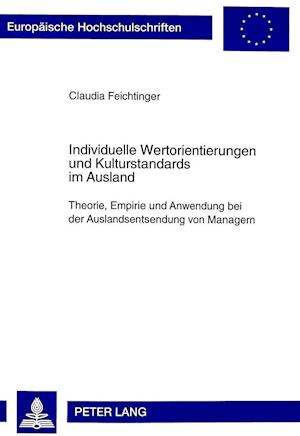 Europäische Hochschulschriften

Claudia Feichtinger

Individuelle Wertorientierungen und Kulturstandards im Ausland

Theorie, Empirie und Anwendung bei der Auslandsentsendung von Managern

PETER LANG